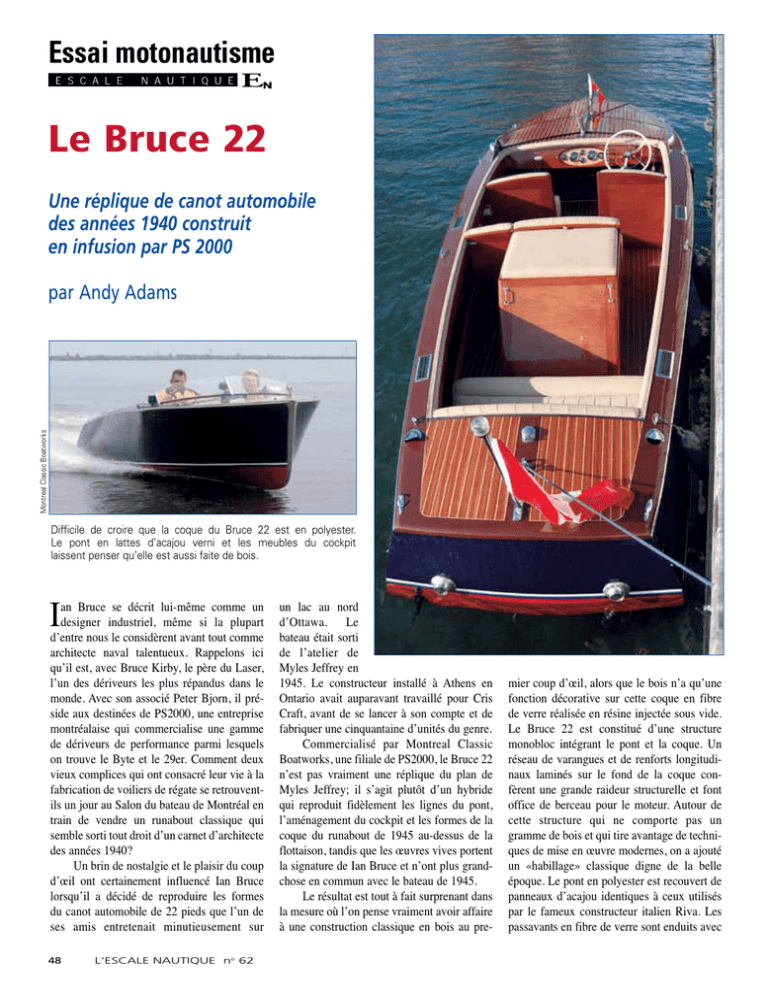 Essai motonautisme

ESCALE NAUTIQUE EN

Le Bruce 22

Une réplique de canot automobile des années 1940 construit en infusion par PS 2000

par Andy Adams

Montreal Classic Boatworks

Difficile de croire que la coque du Bruce 22 est en polyester. Le pont en lattes d'acajou verni et les meubles du cockpit laissent penser qu'elle est aussi faite de bois.

Ian Bruce se décrit lui-même comme un designer industriel, même si la plupart d'entre nous le considèrent avant tout comme architecte naval talentueux. Rappelons ici qu'il est, avec Bruce Kirby, le père du Laser, l'un des dériveurs les plus répandus dans le monde. Avec son associé Peter Bjorn, il préside aux destinées de PS2000, une entreprise montréalaise qui commercialise une gamme de dériveurs de performance parmi lesquels on trouve le Byte et le 29er. Comment deux vieux complices qui ont consacré leur vie à la fabrication de voiliers de régate se retrouvent-ils un jour au Salon du bateau de Montréal en train de vendre un runabout classique qui semble sorti tout droit d'un carnet d'architecte des années 1940?

Un brin de nostalgie et le plaisir du coup d'œil ont certainement influencé Ian Bruce lorsqu'il a décidé de reproduire les formes du canot automobile de 22 pieds que l'un de ses amis entretenait minutieusement sur un lac au nord d'Ottawa. Le bateau était sorti de l'atelier de Myles Jeffrey en 1945. Le constructeur installé à Athens en Ontario avait auparavant travaillé pour Cris Craft, avant de se lancer à son compte et de fabriquer une cinquantaine d'unités du genre.

Commercialisé par Montreal Classic Boatworks, une filiale de PS2000, le Bruce 22 n'est pas vraiment une réplique du plan de Myles Jeffrey; il s'agit plutôt d'un hybride qui reproduit fidèlement les lignes du pont, l'aménagement du cockpit et les formes de la coque du runabout de 1945 au-dessus de la flottaison, tandis que les œuvres vives portent la signature de Ian Bruce et n'ont plus grand-chose en commun avec le bateau de 1945.

Le résultat est tout à fait surprenant dans la mesure où l'on pense vraiment avoir affaire à une construction classique en bois au premier coup d'œil, alors que le bois n'a qu'une fonction décorative sur cette coque en fibre de verre réalisée en résine injectée sous vide. Le Bruce 22 est constitué d'une structure monobloc intégrant le pont et la coque. Un réseau de varangues et de renforts longitudinaux laminés sur le fond de la coque confèrent une grande raideur structurelle et font office de berceau pour le moteur. Autour de cette structure qui ne comporte pas un gramme de bois et qui tire avantage de techniques de mise en œuvre modernes, on a ajouté un «habillage» classique digne de la belle époque. Le pont en polyester est recouvert de panneaux d'acajou identiques à ceux utilisés par le fameux constructeur italien Riva. Les passavants en fibre de verre sont enduits avec

48 L'ESCALE NAUTIQUE n° 62